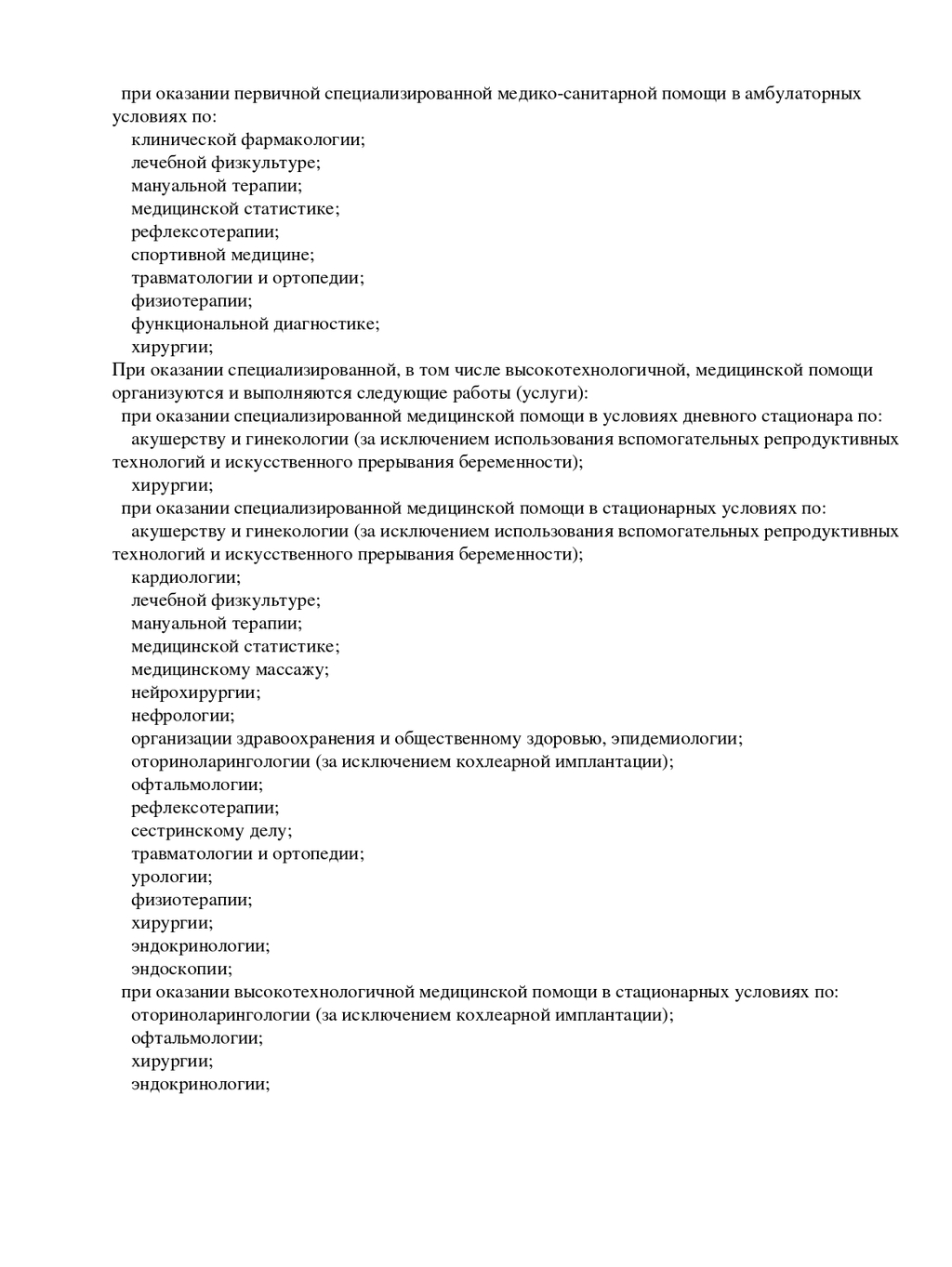 при оказании первичной специализированной медико-санитарной помощи в амбулаторных условиях по:
клинической фармакологии;
лечебной физкультуре;
мануальной терапии;
медицинской статистике;
рефлексотерапии;
спортивной медицине;
травматологии и ортопедии;
физиотерапии;
функциональной диагностике;
хирургии;
При оказании специализированной, в том числе высокотехнологичной, медицинской помощи организуются и выполняются следующие работы (услуги):
при оказании специализированной медицинской помощи в условиях дневного стационара по:
акушерству и гинекологии (за исключением использования вспомогательных репродуктивных технологий и искусственного прерывания беременности);
хирургии;
при оказании специализированной медицинской помощи в стационарных условиях по:
акушерству и гинекологии (за исключением использования вспомогательных репродуктивных технологий и искусственного прерывания беременности);
кардиологии;
лечебной физкультуре;
мануальной терапии;
медицинской статистике;
медицинскому массажу;
нейрохирургии;
нефрологии;
организации здравоохранения и общественному здоровью, эпидемиологии;
оториноларингологии (за исключением кохлеарной имплантации);
офтальмологии;
рефлексотерапии;
сестринскому делу;
травматологии и ортопедии;
урологии;
физиотерапии;
хирургии;
эндокринологии;
эндоскопии;
при оказании высокотехнологичной медицинской помощи в стационарных условиях по:
оториноларингологии (за исключением кохлеарной имплантации);
офтальмологии;
хирургии;
эндокринологии;